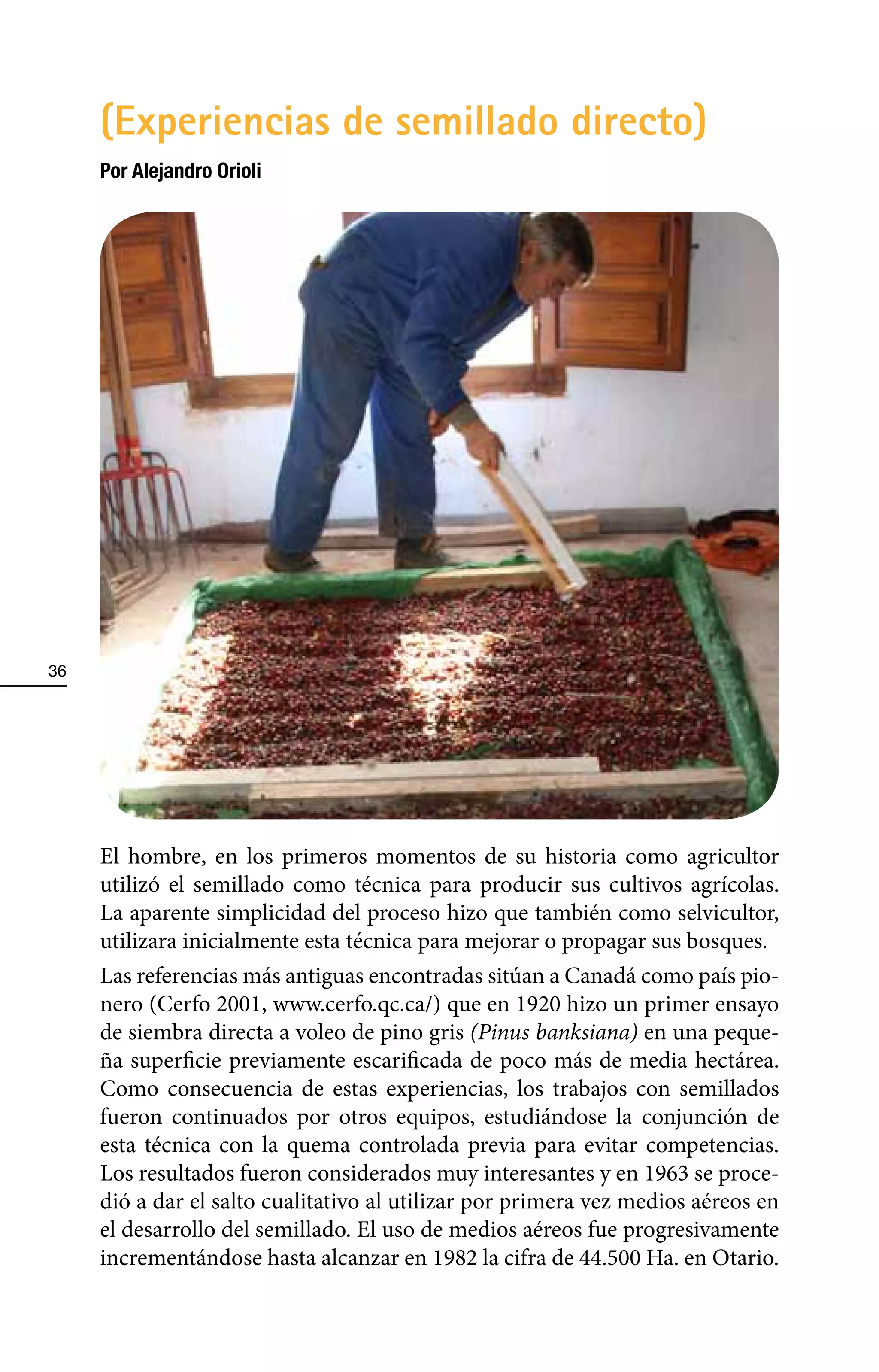 (Experiencias de semillado directo)

Por Alejandro Orioli

36

El hombre, en los primeros momentos de su historia como agricultor utilizó el semillado como técnica para producir sus cultivos agrícolas. La aparente simplicidad del proceso hizo que también como selvicultor, utilizara inicialmente esta técnica para mejorar o propagar sus bosques.

Las referencias más antiguas encontradas sitúan a Canadá como país pionero (Cerfo 2001, www.cerfo.qc.ca/) que en 1920 hizo un primer ensayo de siembra directa a voleo de pino gris (Pinus banksiana) en una pequeña superficie previamente escarificada de poco más de media hectárea. Como consecuencia de estas experiencias, los trabajos con semillados fueron continuados por otros equipos, estudiándose la conjunción de esta técnica con la quema controlada previa para evitar competencias. Los resultados fueron considerados muy interesantes y en 1963 se procedió a dar el salto cualitativo al utilizar por primera vez medios aéreos en el desarrollo del semillado. El uso de medios aéreos fue progresivamente incrementándose hasta alcanzar en 1982 la cifra de 44.500 Ha. en Otario.